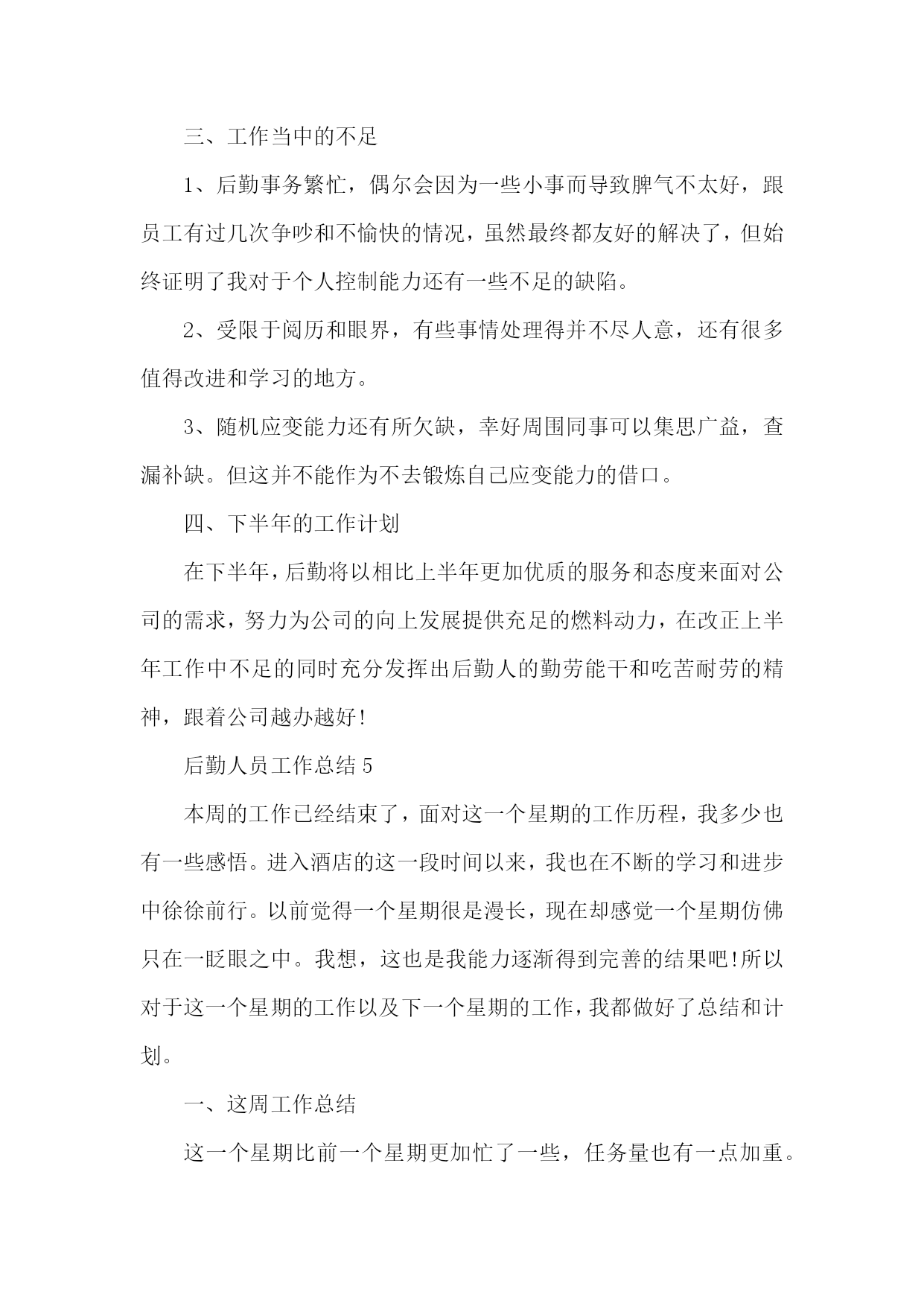 三、工作当中的不足

1、后勤事务繁忙，偶尔会因为一些小事而导致脾气不太好，跟员工有过几次争吵和不愉快的情况，虽然最终都友好的解决了，但始终证明了我对于个人控制能力还有一些不足的缺陷。

2、受限于阅历和眼界，有些事情处理得并不尽人意，还有很多值得改进和学习的地方。

3、随机应变能力还有所欠缺，幸好周围同事可以集思广益，查漏补缺。但这并不能作为不去锻炼自己应变能力的借口。

四、下半年的工作计划

在下半年，后勤将以相比上半年更加优质的服务和态度来面对公司的需求，努力为公司的向上发展提供充足的燃料动力，在改正上半年工作中不足的同时充分发挥出后勤人的勤劳能干和吃苦耐劳的精神，跟着公司越办越好!

后勤人员工作总结 5

本周的工作已经结束了，面对这一个星期的工作历程，我多少也有一些感悟。进入酒店的这一段时间以来，我也在不断的学习和进步中徐徐前行。以前觉得一个星期很是漫长，现在却感觉一个星期仿佛只在一眨眼之中。我想，这也是我能力逐渐得到完善的结果吧!所以对于这一个星期的工作以及下一个星期的工作，我都做好了总结和计划。

一、这周工作总结

这一个星期比前一个星期更加忙了一些，任务量也有一点加重。